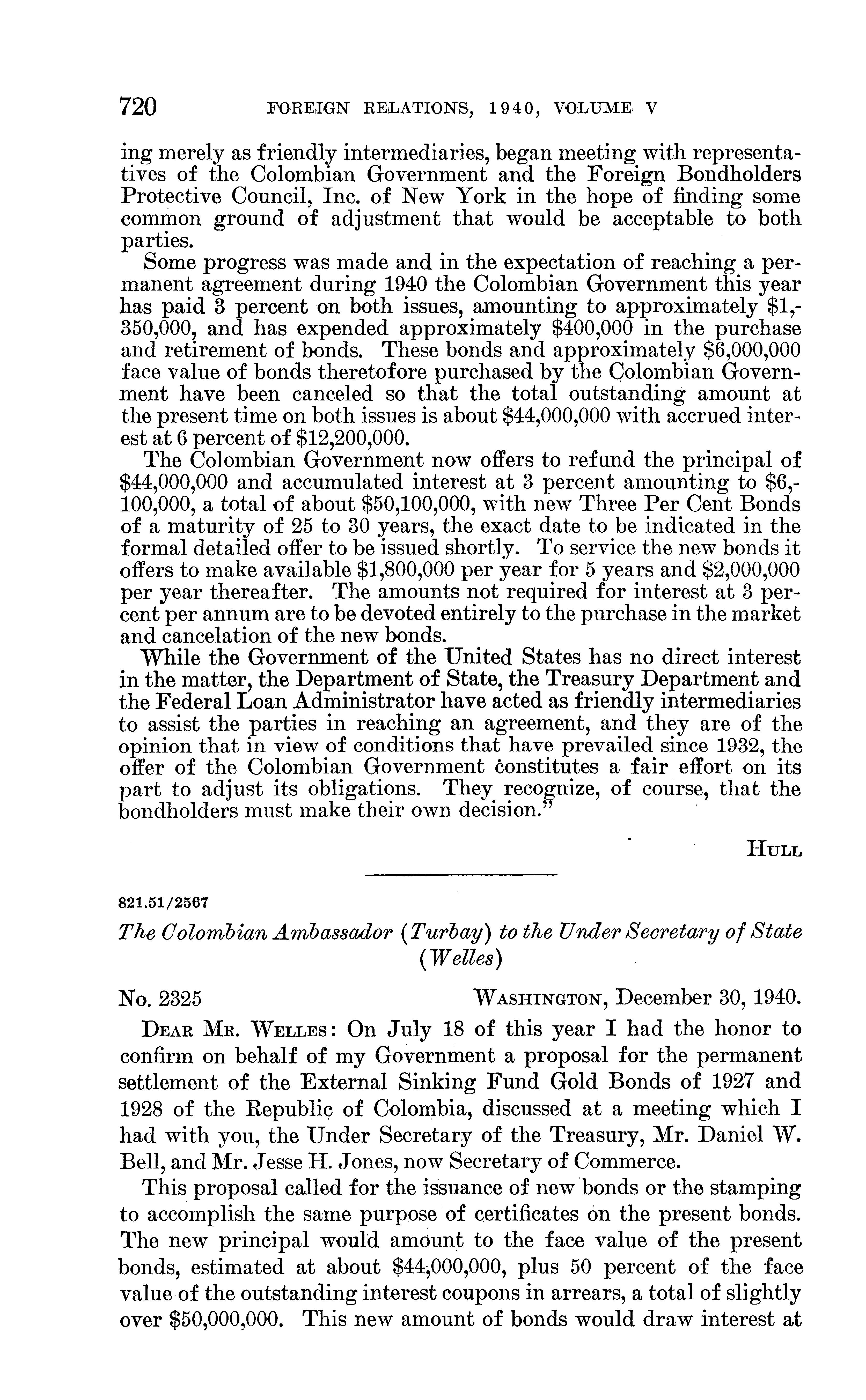 720 FOREIGN RELATIONS, 1940, VOLUME V

ing merely as friendly intermediaries, began meeting with representatives of the Colombian Government and the Foreign Bondholders Protective Council, Inc. of New York in the hope of finding some common ground of adjustment that would be acceptable to both parties.

Some progress was made and in the expectation of reaching a permanent agreement during 1940 the Colombian Government this year has paid 3 percent on both issues, amounting to approximately \$1,350,000, and has expended approximately \$400,000 in the purchase and retirement of bonds. These bonds and approximately \$6,000,000 face value of bonds theretofore purchased by the Colombian Government have been canceled so that the total outstanding amount at the present time on both issues is about \$44,000,000 with accrued interest at 6 percent of \$12,200,000.

The Colombian Government now offers to refund the principal of \$44,000,000 and accumulated interest at 3 percent amounting to \$6,100,000, a total of about \$50,100,000, with new Three Per Cent Bonds of a maturity of 25 to 30 years, the exact date to be indicated in the formal detailed offer to be issued shortly. To service the new bonds it offers to make available \$1,800,000 per year for 5 years and \$2,000,000 per year thereafter. The amounts not required for interest at 3 percent per annum are to be devoted entirely to the purchase in the market and cancelation of the new bonds.

While the Government of the United States has no direct interest in the matter, the Department of State, the Treasury Department and the Federal Loan Administrator have acted as friendly intermediaries to assist the parties in reaching an agreement, and they are of the opinion that in view of conditions that have prevailed since 1932, the offer of the Colombian Government constitutes a fair effort on its part to adjust its obligations. They recognize, of course, that the bondholders must make their own decision."

HULL

821.51/2567

The Colombian Ambassador (Turbay) to the Under Secretary of State (Welles)

No. 2325 WASHINGTON, December 30, 1940.

DEAR MR. WELLES: On July 18 of this year I had the honor to confirm on behalf of my Government a proposal for the permanent settlement of the External Sinking Fund Gold Bonds of 1927 and 1928 of the Republic of Colombia, discussed at a meeting which I had with you, the Under Secretary of the Treasury, Mr. Daniel W. Bell, and Mr. Jesse H. Jones, now Secretary of Commerce.

This proposal called for the issuance of new bonds or the stamping to accomplish the same purpose of certificates on the present bonds. The new principal would amount to the face value of the present bonds, estimated at about \$44,000,000, plus 50 percent of the face value of the outstanding interest coupons in arrears, a total of slightly over \$50,000,000. This new amount of bonds would draw interest at